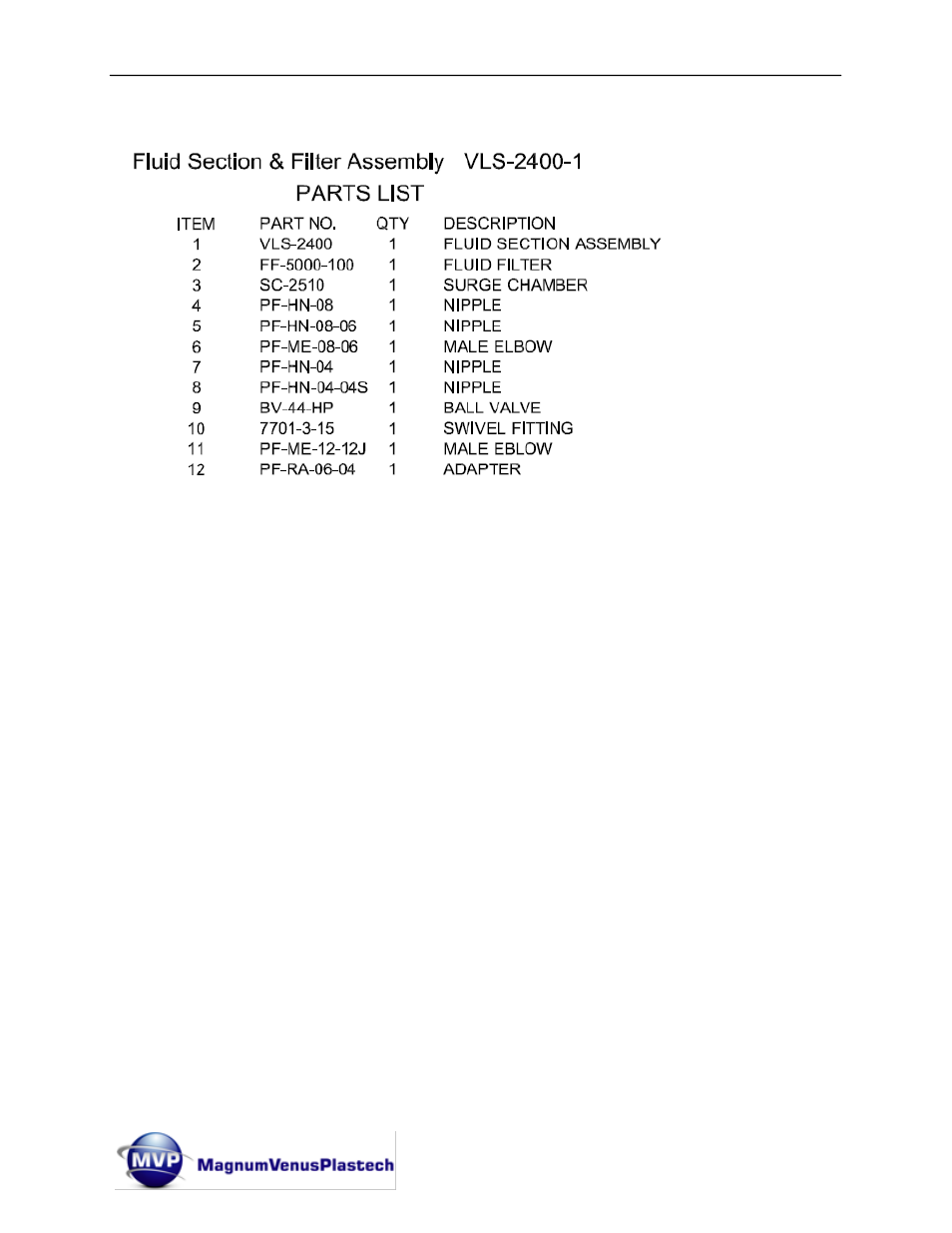 Fluid Section & Filter Assembly VLS-2400-1

PARTS LIST

| ITEM | PART NO. | QTY | DESCRIPTION |
|---|---|---|---|
| 1 | VLS-2400 | 1 | FLUID SECTION ASSEMBLY |
| 2 | FF-5000-100 | 1 | FLUID FILTER |
| 3 | SC-2510 | 1 | SURGE CHAMBER |
| 4 | PF-HN-08 | 1 | NIPPLE |
| 5 | PF-HN-08-06 | 1 | NIPPLE |
| 6 | PF-ME-08-06 | 1 | MALE ELBOW |
| 7 | PF-HN-04 | 1 | NIPPLE |
| 8 | PF-HN-04-04S | 1 | NIPPLE |
| 9 | BV-44-HP | 1 | BALL VALVE |
| 10 | 7701-3-15 | 1 | SWIVEL FITTING |
| 11 | PF-ME-12-12J | 1 | MALE EBLOW |
| 12 | PF-RA-06-04 | 1 | ADAPTER |

MVP MagnumVenusPlastech